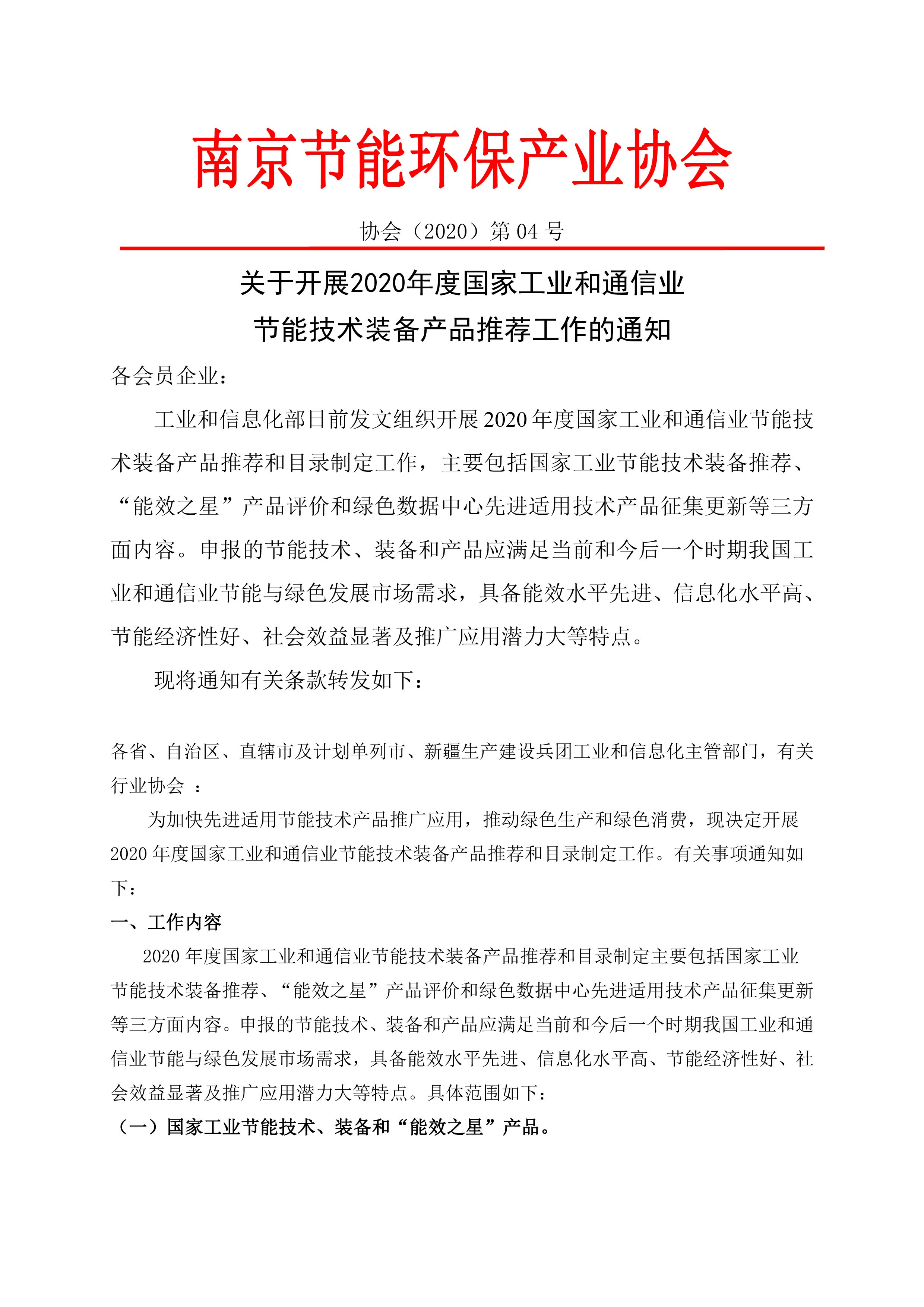 南京节能环保产业协会

协会（2020）第04号

关于开展2020年度国家工业和通信业
节能技术装备产品推荐工作的通知

各会员企业：

工业和信息化部日前发文组织开展2020年度国家工业和通信业节能技术装备产品推荐和目录制定工作，主要包括国家工业节能技术装备推荐、“能效之星”产品评价和绿色数据中心先进适用技术产品征集更新等三方面内容。申报的节能技术、装备和产品应满足当前和今后一个时期我国工业和通信业节能与绿色发展市场需求，具备能效水平先进、信息化水平高、节能经济性好、社会效益显著及推广应用潜力大等特点。

现将通知有关条款转发如下：

各省、自治区、直辖市及计划单列市、新疆生产建设兵团工业和信息化主管部门，有关行业协会：

为加快先进适用节能技术产品推广应用，推动绿色生产和绿色消费，现决定开展2020年度国家工业和通信业节能技术装备产品推荐和目录制定工作。有关事项通知如下：

一、工作内容

2020年度国家工业和通信业节能技术装备产品推荐和目录制定主要包括国家工业节能技术装备推荐、“能效之星”产品评价和绿色数据中心先进适用技术产品征集更新等三方面内容。申报的节能技术、装备和产品应满足当前和今后一个时期我国工业和通信业节能与绿色发展市场需求，具备能效水平先进、信息化水平高、节能经济性好、社会效益显著及推广应用潜力大等特点。具体范围如下：

（一）国家工业节能技术、装备和“能效之星”产品。